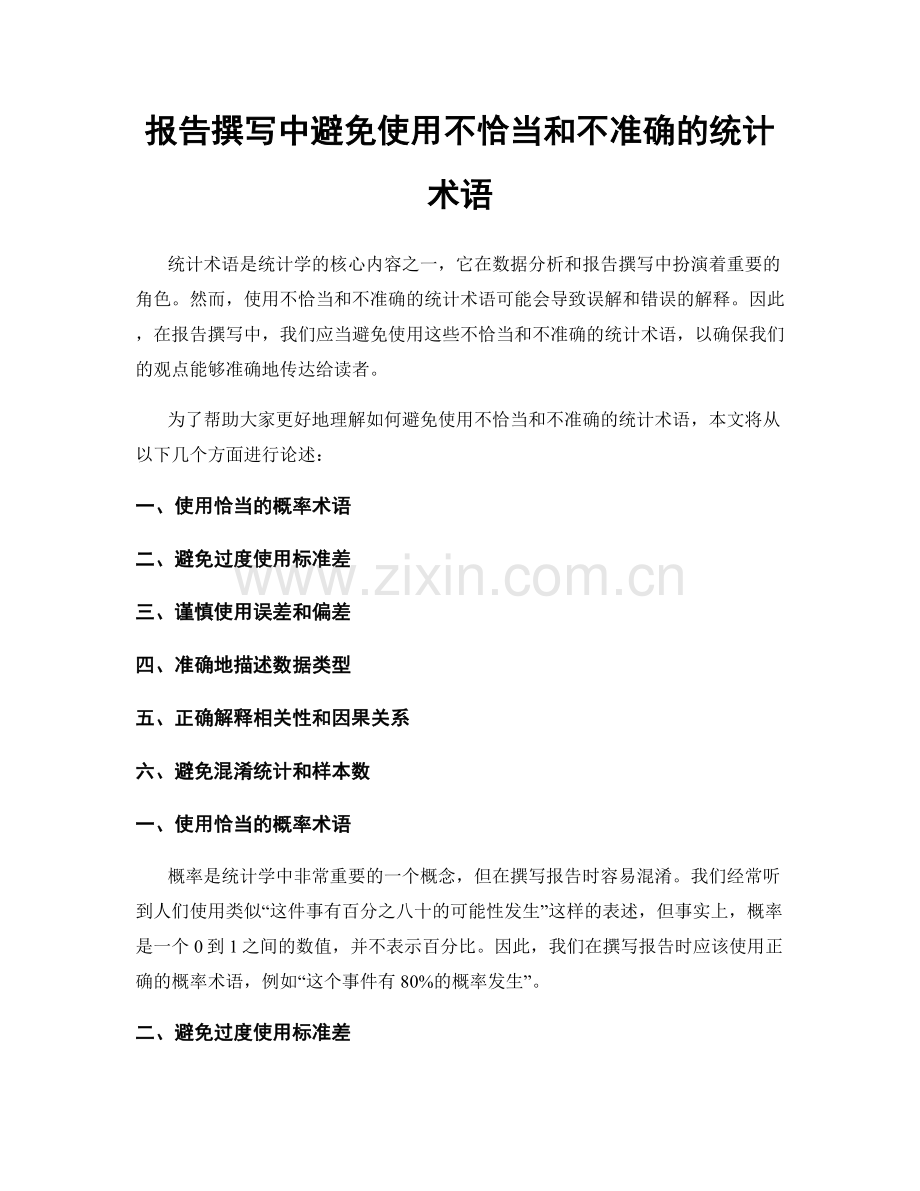 报告撰写中避免使用不恰当和不准确的统计术语

统计术语是统计学的核心内容之一，它在数据分析和报告撰写中扮演着重要的角色。然而，使用不恰当和不准确的统计术语可能会导致误解和错误的解释。因此，在报告撰写中，我们应当避免使用这些不恰当和不准确的统计术语，以确保我们的观点能够准确地传达给读者。

为了帮助大家更好地理解如何避免使用不恰当和不准确的统计术语，本文将从以下几个方面进行论述：

一、使用恰当的概率术语

二、避免过度使用标准差

三、谨慎使用误差和偏差

四、准确地描述数据类型

五、正确解释相关性和因果关系

六、避免混淆统计和样本数

一、使用恰当的概率术语

概率是统计学中非常重要的一个概念，但在撰写报告时容易混淆。我们经常听到人们使用类似“这件事有百分之八十的可能性发生”这样的表述，但事实上，概率是一个0到1之间的数值，并不表示百分比。因此，我们在撰写报告时应该使用正确的概率术语，例如“这个事件有80%的概率发生”。

二、避免过度使用标准差

www.zixin.com.cn